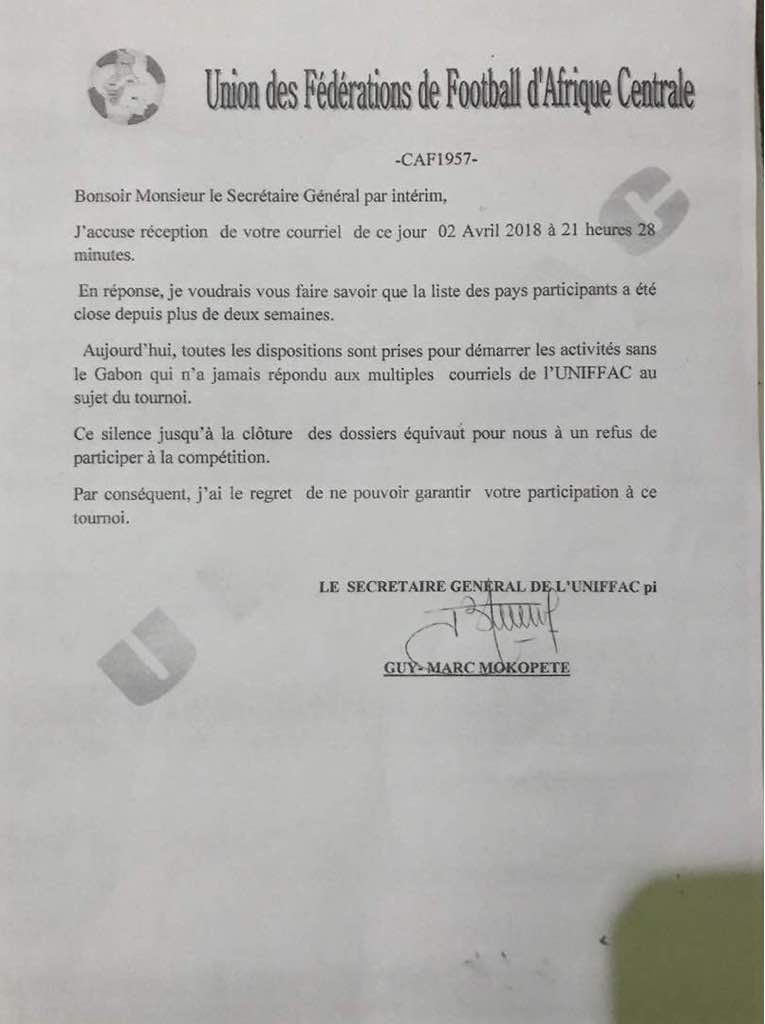 Union des Fédérations de Football d'Afrique Centrale

-CAF1957-

Bonsoir Monsieur le Secrétaire Général par intérim,

J'accuse réception de votre courriel de ce jour 02 Avril 2018 à 21 heures 28 minutes.

En réponse, je voudrais vous faire savoir que la liste des pays participants a été close depuis plus de deux semaines.

Aujourd'hui, toutes les dispositions sont prises pour démarrer les activités sans le Gabon qui n'a jamais répondu aux multiples courriels de l'UNIFFAC au sujet du tournoi.

Ce silence jusqu'à la clôture des dossiers équivaut pour nous à un refus de participer à la compétition.

Par conséquent, j'ai le regret de ne pouvoir garantir votre participation à ce tournoi.

LE SECRETAIRE GENERAL DE L'UNIFFAC pi

GUY-MARC MOKOPETE